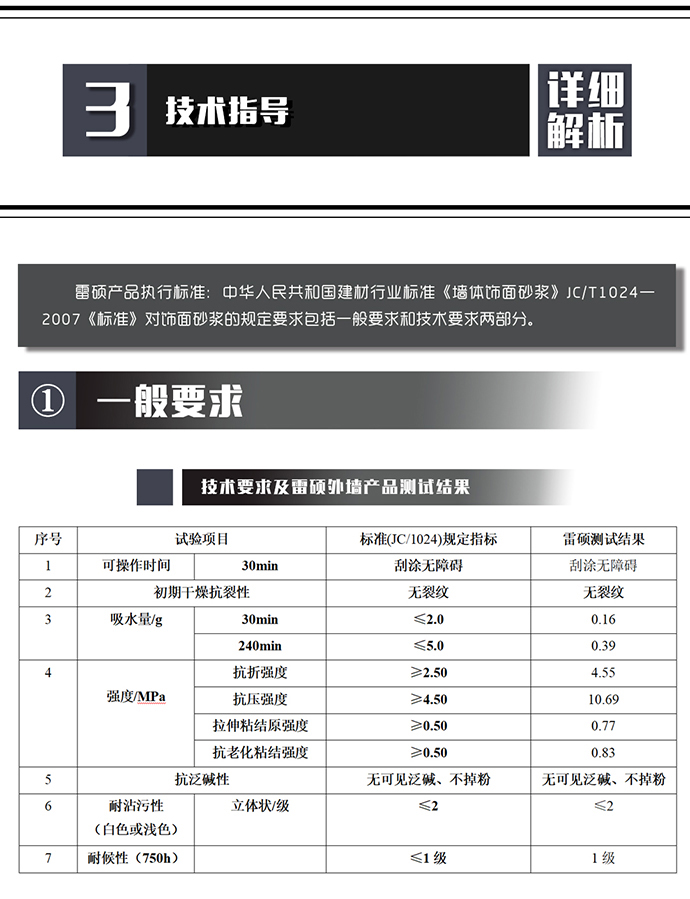 3 技术指导

详细解析

雷硕产品执行标准：中华人民共和国建材行业标准《墙体饰面砂浆》JC/T1024—2007《标准》对饰面砂浆的规定要求包括一般要求和技术要求两部分。

① 一般要求

技术要求及雷硕外墙产品测试结果

| 序号 | 试验项目 | | 标准(JC/1024)规定指标 | 雷硕测试结果 |
|---|---|---|---|---|
| 1 | 可操作时间 | 30min | 刮涂无障碍 | 刮涂无障碍 |
| 2 | 初期干燥抗裂性 | | 无裂纹 | 无裂纹 |
| 3 | 吸水量/g | 30min | ≤2.0 | 0.16 |
| | | 240min | ≤5.0 | 0.39 |
| 4 | 强度/MPa | 抗折强度 | ≥2.50 | 4.55 |
| | | 抗压强度 | ≥4.50 | 10.69 |
| | | 拉伸粘结原强度 | ≥0.50 | 0.77 |
| | | 抗老化粘结强度 | ≥0.50 | 0.83 |
| 5 | 抗泛碱性 | | 无可见泛碱、不掉粉 | 无可见泛碱、不掉粉 |
| 6 | 耐沾污性（白色或浅色） | 立体状/级 | ≤2 | ≤2 |
| 7 | 耐候性（750h） | | ≤1 级 | 1 级 |